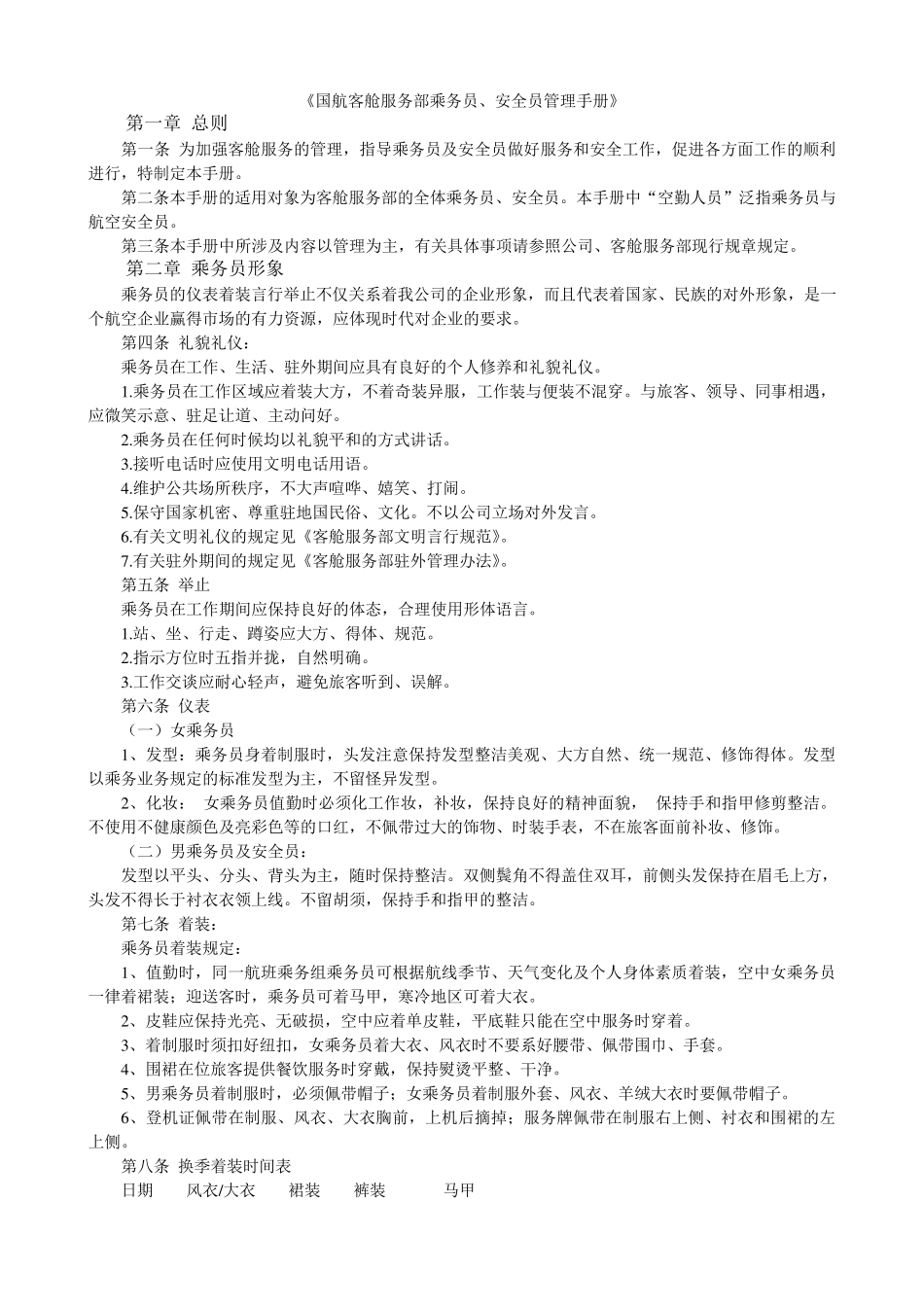 《国航客舱服务部乘务员、安全员管理手册》

第一章 总则

第一条 为加强客舱服务的管理，指导乘务员及安全员做好服务和安全工作，促进各方面工作的顺利进行，特制定本手册。

第二条本手册的适用对象为客舱服务部的全体乘务员、安全员。本手册中“空勤人员”泛指乘务员与航空安全员。

第三条本手册中所涉及内容以管理为主，有关具体事项请参照公司、客舱服务部现行规章规定。

第二章 乘务员形象

乘务员的仪表着装言行举止不仅关系着我公司的企业形象，而且代表着国家、民族的对外形象，是一个航空企业赢得市场的有力资源，应体现时代对企业的要求。

第四条 礼貌礼仪：

乘务员在工作、生活、驻外期间应具有良好的个人修养和礼貌礼仪。

1.乘务员在工作区域应着装大方，不着奇装异服，工作装与便装不混穿。与旅客、领导、同事相遇，应微笑示意、驻足让道、主动问好。

2.乘务员在任何时候均以礼貌平和的方式讲话。

3.接听电话时应使用文明电话用语。

4.维护公共场所秩序，不大声喧哗、嬉笑、打闹。

5.保守国家机密、尊重驻地国民俗、文化。不以公司立场对外发言。

6.有关文明礼仪的规定见《客舱服务部文明言行规范》。

7.有关驻外期间的规定见《客舱服务部驻外管理办法》。

第五条 举止

乘务员在工作期间应保持良好的体态，合理使用形体语言。

1.站、坐、行走、蹲姿应大方、得体、规范。

2.指示方位时五指并拢，自然明确。

3.工作交谈应耐心轻声，避免旅客听到、误解。

第六条 仪表

（一）女乘务员

1、发型：乘务员身着制服时，头发注意保持发型整洁美观、大方自然、统一规范、修饰得体。发型以乘务业务规定的标准发型为主，不留怪异发型。

2、化妆： 女乘务员值勤时必须化工作妆，补妆，保持良好的精神面貌， 保持手和指甲修剪整洁。不使用不健康颜色及亮彩色等的口红，不佩带过大的饰物、时装手表，不在旅客面前补妆、修饰。

（二）男乘务员及安全员：

发型以平头、分头、背头为主，随时保持整洁。双侧鬓角不得盖住双耳，前侧头发保持在眉毛上方，头发不得长于衬衣衣领上线。不留胡须，保持手和指甲的整洁。

第七条 着装：

乘务员着装规定：

1、值勤时，同一航班乘务组乘务员可根据航线季节、天气变化及个人身体素质着装，空中女乘务员一律着裙装；迎送客时，乘务员可着马甲，寒冷地区可着大衣。

2、皮鞋应保持光亮、无破损，空中应着单皮鞋，平底鞋只能在空中服务时穿着。

3、着制服时须扣好纽扣，女乘务员着大衣、风衣时不要系好腰带、佩带围巾、手套。

4、围裙在位旅客提供餐饮服务时穿戴，保持熨烫平整、干净。

5、男乘务员着制服时，必须佩带帽子；女乘务员着制服外套、风衣、羊绒大衣时要佩带帽子。

6、登机证佩带在制服、风衣、大衣胸前，上机后摘掉；服务牌佩带在制服右上侧、衬衣和围裙的左上侧。

第八条 换季着装时间表

日期 风衣/大衣 裙装 裤装 马甲